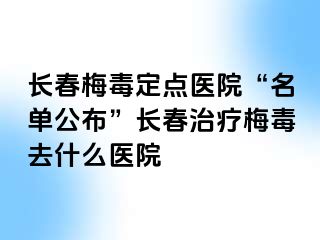 长春梅毒定点医院“名单公布”长春治疗梅毒去什么医院